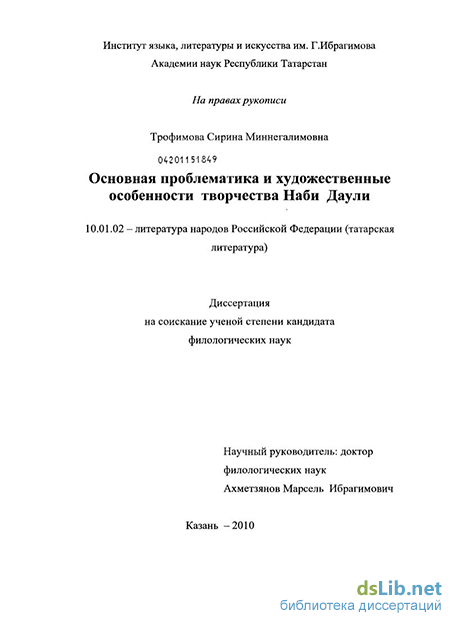 Институт языка, литературы и искусства им. Г.Ибрагимова
Академии наук Республики Татарстан

На правах рукописи

Трофимова Сирина Миннегалимовна

04201151849

Основная проблематика и художественные особенности творчества Наби Даули

10.01.02 – литература народов Российской Федерации (татарская литература)

Диссертация
на соискание ученой степени кандидата
филологических наук

Научный руководитель: доктор
филологических наук
Ахметзянов Марсель Ибрагимович

Казань – 2010

dsLib.net
библиотека диссертаций